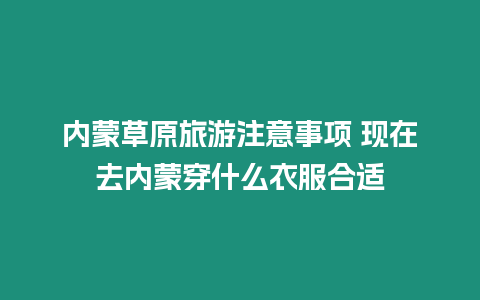 内蒙草原旅游注意事项 现在去内蒙穿什么衣服合适